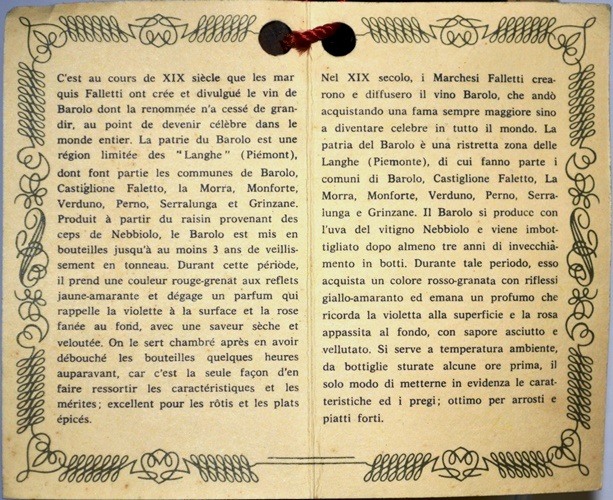 C'est au cours de XIX siècle que les marquis Falletti ont crée et divulgué le vin de Barolo dont la renommée n'a cessé de grandir, au point de devenir célèbre dans le monde entier. La patrie du Barolo est une région limitée des "Langhe" (Piémont), dont font partie les communes de Barolo, Castiglione Faletto, la Morra, Monforte, Verduno, Perno, Serralunga et Grinzane. Produit à partir du raisin provenant des ceps de Nebbiolo, le Barolo est mis en bouteilles jusqu'à au moins 3 ans de veillissement en tonneau. Durant cette période, il prend une couleur rouge-grenat aux reflets jaune-amarante et dégage un parfum qui rappelle la violette à la surface et la rose fanée au fond, avec une saveur sèche et veloutée. On le sert chambré après en avoir débouché les bouteilles quelques heures auparavant, car c'est la seule façon d'en faire ressortir les caractéristiques et les mérites; excellent pour les rôtis et les plats épicés.

Nel XIX secolo, i Marchesi Falletti crearono e diffusero il vino Barolo, che andò acquistando una fama sempre maggiore sino a diventare celebre in tutto il mondo. La patria del Barolo è una ristretta zona delle Langhe (Piemonte), di cui fanno parte i comuni di Barolo, Castiglione Faletto, La Morra, Monforte, Verduno, Perno, Serralunga e Grinzane. Il Barolo si produce con l'uva del vitigno Nebbiolo e viene imbottigliato dopo almeno tre anni di invecchiamento in botti. Durante tale periodo, esso acquista un colore rosso-granata con riflessi giallo-amaranto ed emana un profumo che ricorda la violetta alla superficie e la rosa appassita al fondo, con sapore asciutto e vellutato. Si serve a temperatura ambiente, da bottiglie sturate alcune ore prima, il solo modo di metterne in evidenza le caratteristiche ed i pregi; ottimo per arrosti e piatti forti.